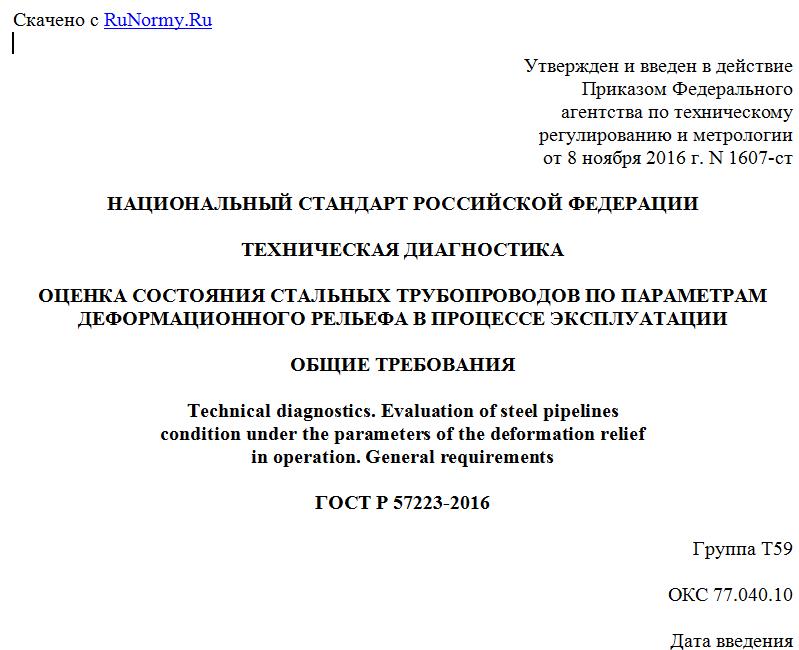 Скачено с RuNormy.Ru

Утвержден и введен в действие
Приказом Федерального
агентства по техническому
регулированию и метрологии
от 8 ноября 2016 г. N 1607-ст

НАЦИОНАЛЬНЫЙ СТАНДАРТ РОССИЙСКОЙ ФЕДЕРАЦИИ

ТЕХНИЧЕСКАЯ ДИАГНОСТИКА

ОЦЕНКА СОСТОЯНИЯ СТАЛЬНЫХ ТРУБОПРОВОДОВ ПО ПАРАМЕТРАМ ДЕФОРМАЦИОННОГО РЕЛЬЕФА В ПРОЦЕССЕ ЭКСПЛУАТАЦИИ

ОБЩИЕ ТРЕБОВАНИЯ

Technical diagnostics. Evaluation of steel pipelines condition under the parameters of the deformation relief in operation. General requirements

ГОСТ Р 57223-2016

Группа Т59

ОКС 77.040.10

Дата введения